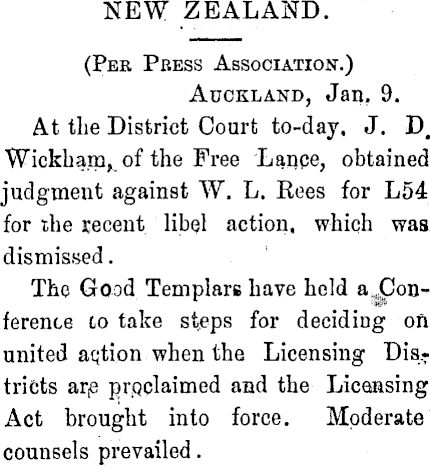 NEW ZEALAND.

(Per Press Association.)

Auckland, Jan. 9.

At the District Court to-day, J. D. Wickham, of the Free Lance, obtained judgment against W. L. Rees for L54 for the recent libel action, which was dismissed.

The Good Templars have held a Conference to take steps for deciding on united action when the Licensing Districts are proclaimed and the Licensing Act brought into force. Moderate counsels prevailed.